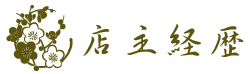 店主経歴